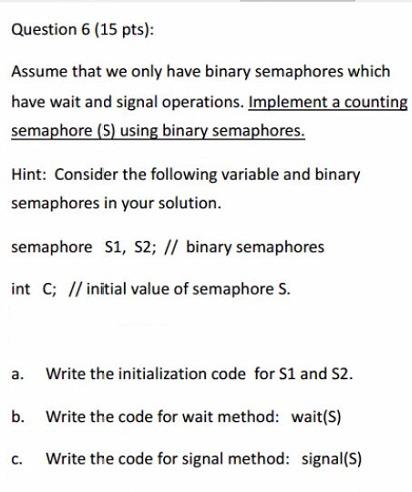 Question 6 (15 pts):

Assume that we only have binary semaphores which have wait and signal operations. Implement a counting semaphore (S) using binary semaphores.

Hint: Consider the following variable and binary semaphores in your solution.

semaphore S1, S2; // binary semaphores

int C; // initial value of semaphore S.

a. Write the initialization code for S1 and S2.

b. Write the code for wait method: wait(S)

c. Write the code for signal method: signal(S)